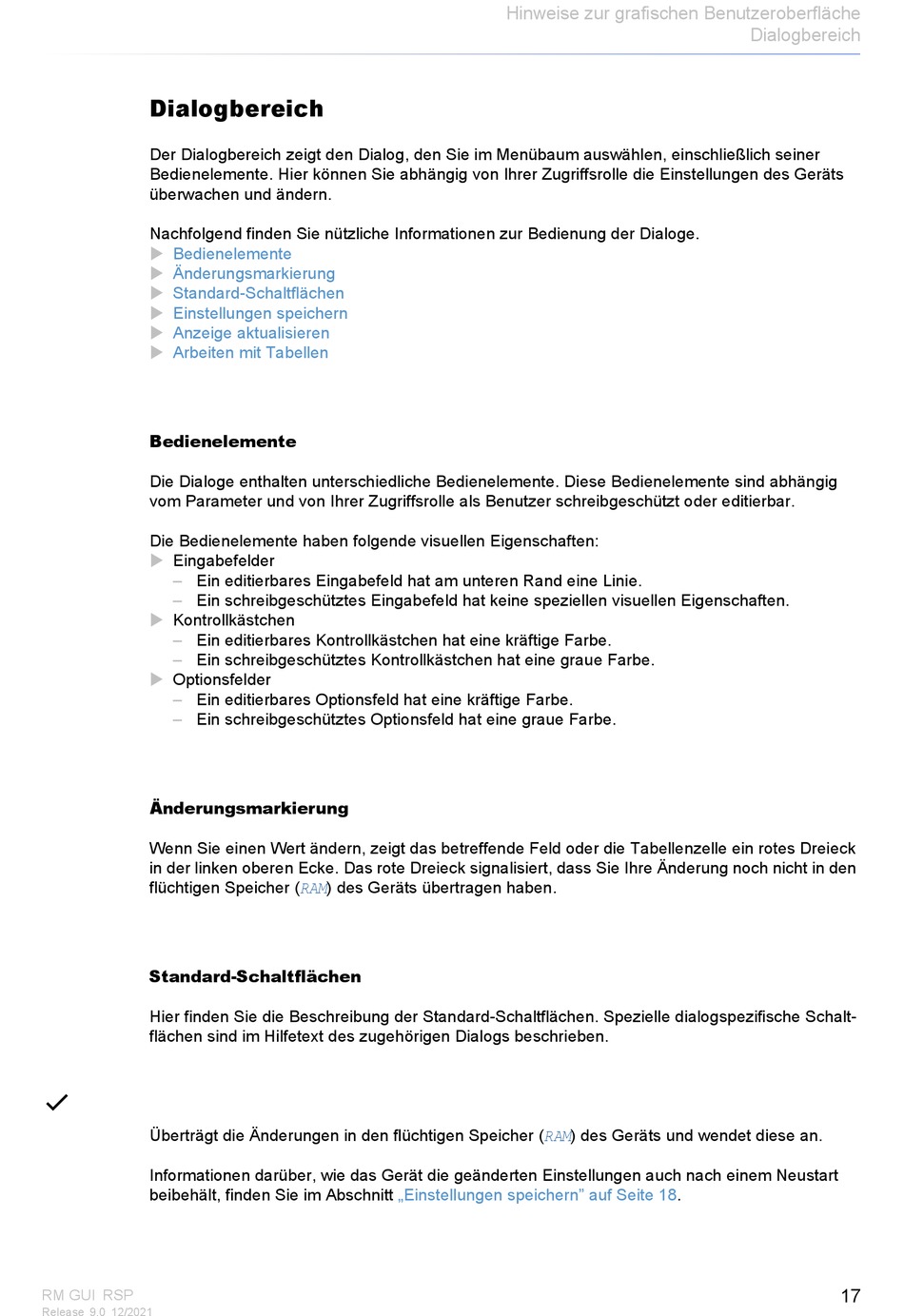 Hinweise zur grafischen Benutzeroberfläche
Dialogbereich

Dialogbereich

Der Dialogbereich zeigt den Dialog, den Sie im Menübaum auswählen, einschließlich seiner Bedienelemente. Hier können Sie abhängig von Ihrer Zugriffsrolle die Einstellungen des Geräts überwachen und ändern.

Nachfolgend finden Sie nützliche Informationen zur Bedienung der Dialoge.
▶ Bedienelemente
▶ Änderungsmarkierung
▶ Standard-Schaltflächen
▶ Einstellungen speichern
▶ Anzeige aktualisieren
▶ Arbeiten mit Tabellen

Bedienelemente

Die Dialoge enthalten unterschiedliche Bedienelemente. Diese Bedienelemente sind abhängig vom Parameter und von Ihrer Zugriffsrolle als Benutzer schreibgeschützt oder editierbar.

Die Bedienelemente haben folgende visuellen Eigenschaften:
▶ Eingabefelder
– Ein editierbares Eingabefeld hat am unteren Rand eine Linie.
– Ein schreibgeschütztes Eingabefeld hat keine speziellen visuellen Eigenschaften.
▶ Kontrollkästchen
– Ein editierbares Kontrollkästchen hat eine kräftige Farbe.
– Ein schreibgeschütztes Kontrollkästchen hat eine graue Farbe.
▶ Optionsfelder
– Ein editierbares Optionsfeld hat eine kräftige Farbe.
– Ein schreibgeschütztes Optionsfeld hat eine graue Farbe.

Änderungsmarkierung

Wenn Sie einen Wert ändern, zeigt das betreffende Feld oder die Tabellenzelle ein rotes Dreieck in der linken oberen Ecke. Das rote Dreieck signalisiert, dass Sie Ihre Änderung noch nicht in den flüchtigen Speicher (RAM) des Geräts übertragen haben.

Standard-Schaltflächen

Hier finden Sie die Beschreibung der Standard-Schaltflächen. Spezielle dialogspezifische Schaltflächen sind im Hilfetext des zugehörigen Dialogs beschrieben.

✓

Überträgt die Änderungen in den flüchtigen Speicher (RAM) des Geräts und wendet diese an.

Informationen darüber, wie das Gerät die geänderten Einstellungen auch nach einem Neustart beibehält, finden Sie im Abschnitt „Einstellungen speichern" auf Seite 18.

RM GUI RSP
Release 9.0 12/2021

17